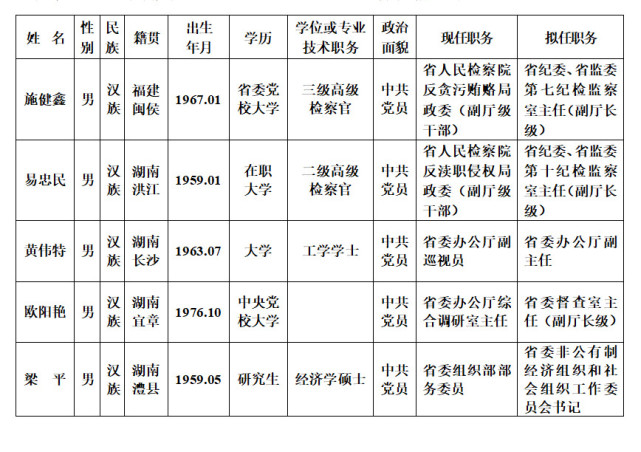 | 姓 名 | 性别 | 民族 | 籍贯 | 出生年月 | 学历 | 学位或专业技术职务 | 政治面貌 | 现任职务 | 拟任职务 |
|---|---|---|---|---|---|---|---|---|---|
| 施健鑫 | 男 | 汉族 | 福建闽侯 | 1967.01 | 省委党校大学 | 三级高级检察官 | 中共党员 | 省人民检察院反贪污贿赂局政委（副厅级干部） | 省纪委、省监委第七纪检监察室主任(副厅长级) |
| 易忠民 | 男 | 汉族 | 湖南洪江 | 1959.01 | 在职大学 | 二级高级检察官 | 中共党员 | 省人民检察院反渎职侵权局政委（副厅级干部） | 省纪委、省监委第十纪检监察室主任(副厅长级) |
| 黄伟特 | 男 | 汉族 | 湖南长沙 | 1963.07 | 大学 | 工学学士 | 中共党员 | 省委办公厅副巡视员 | 省委办公厅副主任 |
| 欧阳艳 | 男 | 汉族 | 湖南宜章 | 1976.10 | 中央党校大学 |  | 中共党员 | 省委办公厅综合调研室主任 | 省委督查室主任（副厅长级） |
| 梁 平 | 男 | 汉族 | 湖南澧县 | 1959.05 | 研究生 | 经济学硕士 | 中共党员 | 省委组织部部务委员 | 省委非公有制经济组织和社会组织工作委员会书记 |